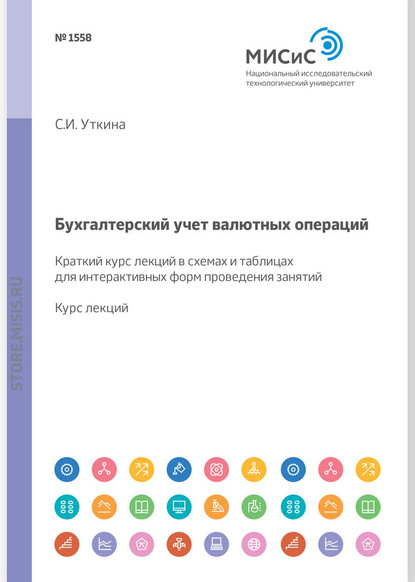 № 1558

МИСиС
Национальный исследовательский технологический университет

С.И. Уткина

Бухгалтерский учет валютных операций

Краткий курс лекций в схемах и таблицах для интерактивных форм проведения занятий

Курс лекций

STORE.MISIS.RU